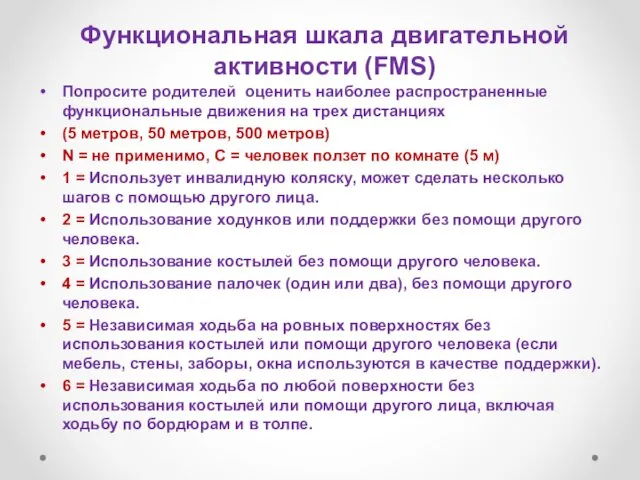 Функциональная шкала двигательной активности (FMS)

• Попросите родителей оценить наиболее распространенные функциональные движения на трех дистанциях
• (5 метров, 50 метров, 500 метров)
• N = не применимо, C = человек ползет по комнате (5 м)
• 1 = Использует инвалидную коляску, может сделать несколько шагов с помощью другого лица.
• 2 = Использование ходунков или поддержки без помощи другого человека.
• 3 = Использование костылей без помощи другого человека.
• 4 = Использование палочек (один или два), без помощи другого человека.
• 5 = Независимая ходьба на ровных поверхностях без использования костылей или помощи другого человека (если мебель, стены, заборы, окна используются в качестве поддержки).
• 6 = Независимая ходьба по любой поверхности без использования костылей или помощи другого лица, включая ходьбу по бордюрам и в толпе.